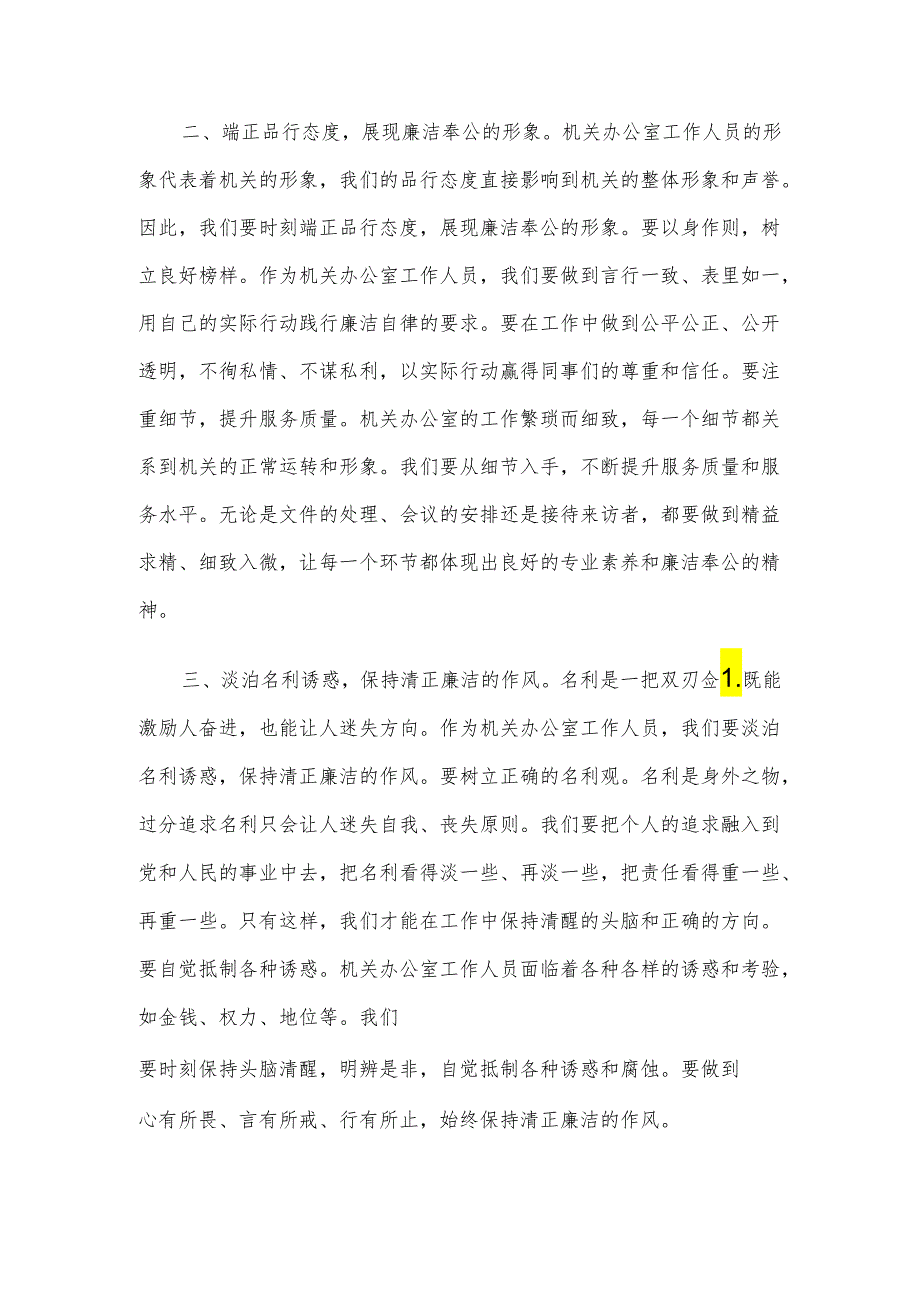 二、端正品行态度，展现廉洁奉公的形象。机关办公室工作人员的形象代表着机关的形象，我们的品行态度直接影响到机关的整体形象和声誉。因此，我们要时刻端正品行态度，展现廉洁奉公的形象。要以身作则，树立良好榜样。作为机关办公室工作人员，我们要做到言行一致、表里如一，用自己的实际行动践行廉洁自律的要求。要在工作中做到公平公正、公开透明，不徇私情、不谋私利，以实际行动赢得同事们的尊重和信任。要注重细节，提升服务质量。机关办公室的工作繁琐而细致，每一个细节都关系到机关的正常运转和形象。我们要从细节入手，不断提升服务质量和服务水平。无论是文件的处理、会议的安排还是接待来访者，都要做到精益求精、细致入微，让每一个环节都体现出良好的专业素养和廉洁奉公的精神。

三、淡泊名利诱惑，保持清正廉洁的作风。名利是一把双刃金1.既能激励人奋进，也能让人迷失方向。作为机关办公室工作人员，我们要淡泊名利诱惑，保持清正廉洁的作风。要树立正确的名利观。名利是身外之物，过分追求名利只会让人迷失自我、丧失原则。我们要把个人的追求融入到党和人民的事业中去，把名利看得淡一些、再淡一些，把责任看得重一些、再重一些。只有这样，我们才能在工作中保持清醒的头脑和正确的方向。要自觉抵制各种诱惑。机关办公室工作人员面临着各种各样的诱惑和考验，如金钱、权力、地位等。我们

要时刻保持头脑清醒，明辨是非，自觉抵制各种诱惑和腐蚀。要做到心有所畏、言有所戒、行有所止，始终保持清正廉洁的作风。